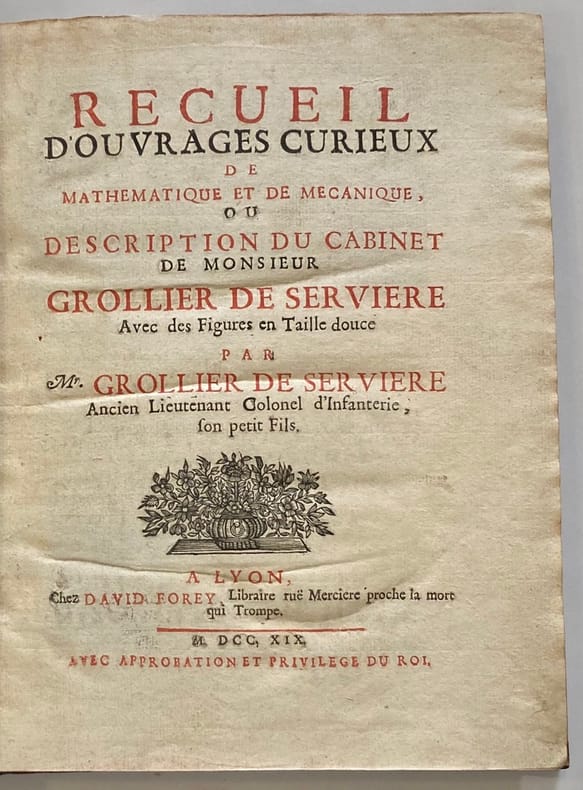 RECUEIL
D'OUVRAGES CURIEUX
DE
MATHEMATIQUE ET DE MECANIQUE,
OU
DESCRIPTION DU CABINET
DE MONSIEUR
GROLLIER DE SERVIERE
Avec des Figures en Taille douce
PAR
Mr. GROLLIER DE SERVIERE
Ancien Lieutenant Colonel d'Infanterie, son petit Fils.

A LYON,
Chez DAVID FOREY, Libraire ruë Merciere proche la mort qui Trompe.

M. DCC. XIX.
AVEC APPROBATION ET PRIVILEGE DU ROI.